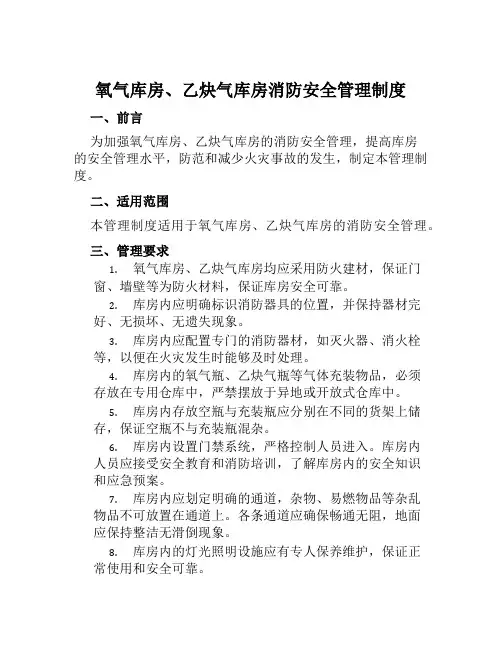 氧气库房、乙炔气库房消防安全管理制度

一、前言

为加强氧气库房、乙炔气库房的消防安全管理，提高库房的安全管理水平，防范和减少火灾事故的发生，制定本管理制度。

二、适用范围

本管理制度适用于氧气库房、乙炔气库房的消防安全管理。

三、管理要求

1. 氧气库房、乙炔气库房均应采用防火建材，保证门窗、墙壁等为防火材料，保证库房安全可靠。

2. 库房内应明确标识消防器具的位置，并保持器材完好、无损坏、无遗失现象。

3. 库房内应配置专门的消防器材，如灭火器、消火栓等，以便在火灾发生时能够及时处理。

4. 库房内的氧气瓶、乙炔气瓶等气体充装物品，必须存放在专用仓库中，严禁摆放于异地或开放式仓库中。

5. 库房内存放空瓶与充装瓶应分别在不同的货架上储存，保证空瓶不与充装瓶混杂。

6. 库房内设置门禁系统，严格控制人员进入。库房内人员应接受安全教育和消防培训，了解库房内的安全知识和应急预案。

7. 库房内应划定明确的通道，杂物、易燃物品等杂乱物品不可放置在通道上。各条通道应确保畅通无阻，地面应保持整洁无滑倒现象。

8. 库房内的灯光照明设施应有专人保养维护，保证正常使用和安全可靠。